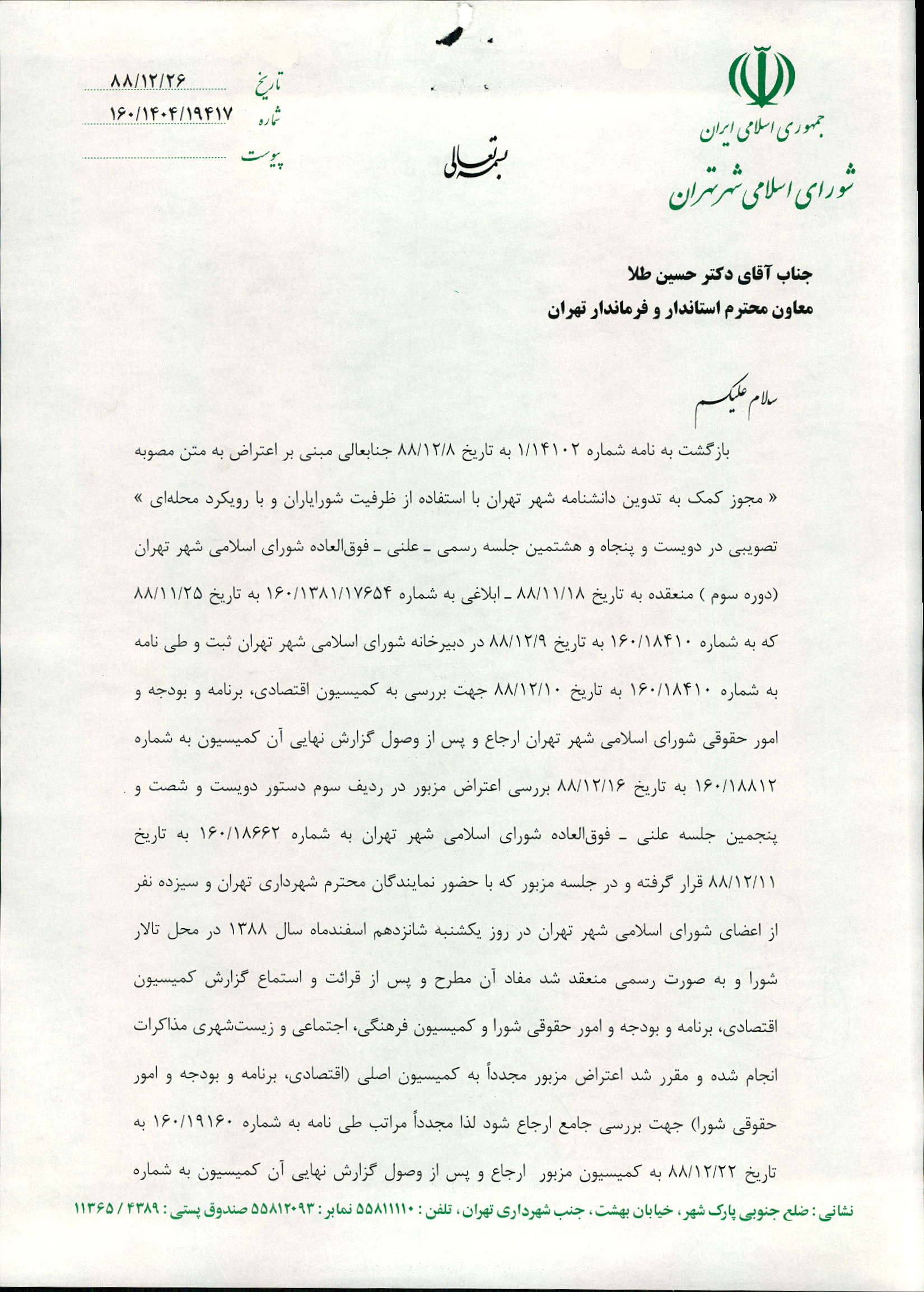 جمهوری اسلامی ایران
شورای اسلامی شهر تهران

بسمه تعالی

تاریخ ۸۸/۱۲/۲۶
شماره ۱۶۰/۱۴۰۴/۱۹۴۱۷
پیوست

جناب آقای دکتر حسین طلا
معاون محترم استاندار و فرماندار تهران

سلام علیکم

بازگشت به نامه شماره ۱/۱۴۱۰۲ به تاریخ ۸۸/۱۲/۸ جنابعالی مبنی بر اعتراض به متن مصوبه « مجوز کمک به تدوین دانشنامه شهر تهران با استفاده از ظرفیت شورایاران و با رویکرد محله‌ای » تصویبی در دویست و پنجاه و هشتمین جلسه رسمی ـ علنی ـ فوق‌العاده شورای اسلامی شهر تهران (دوره سوم ) منعقده به تاریخ ۸۸/۱۱/۱۸ ـ ابلاغی به شماره ۱۶۰/۱۳۸۱/۱۷۶۵۴ به تاریخ ۸۸/۱۱/۲۵ که به شماره ۱۶۰/۱۸۴۱۰ به تاریخ ۸۸/۱۲/۹ در دبیرخانه شورای اسلامی شهر تهران ثبت و طی نامه به شماره ۱۶۰/۱۸۴۱۰ به تاریخ ۸۸/۱۲/۱۰ جهت بررسی به کمیسیون اقتصادی، برنامه و بودجه و امور حقوقی شورای اسلامی شهر تهران ارجاع و پس از وصول گزارش نهایی آن کمیسیون به شماره ۱۶۰/۱۸۸۱۲ به تاریخ ۸۸/۱۲/۱۶ بررسی اعتراض مزبور در ردیف سوم دستور دویست و شصت و پنجمین جلسه علنی ـ فوق‌العاده شورای اسلامی شهر تهران به شماره ۱۶۰/۱۸۶۶۲ به تاریخ ۸۸/۱۲/۱۱ قرار گرفته و در جلسه مزبور که با حضور نمایندگان محترم شهرداری تهران و سیزده نفر از اعضای شورای اسلامی شهر تهران در روز یکشنبه شانزدهم اسفندماه سال ۱۳۸۸ در محل تالار شورا و به صورت رسمی منعقد شد مفاد آن مطرح و پس از قرائت و استماع گزارش کمیسیون اقتصادی، برنامه و بودجه و امور حقوقی شورا و کمیسیون فرهنگی، اجتماعی و زیست‌شهری مذاکرات انجام شده و مقرر شد اعتراض مزبور مجدداً به کمیسیون اصلی (اقتصادی، برنامه و بودجه و امور حقوقی شورا) جهت بررسی جامع ارجاع شود لذا مجدداً مراتب طی نامه به شماره ۱۶۰/۱۹۱۶۰ به تاریخ ۸۸/۱۲/۲۲ به کمیسیون مزبور ارجاع و پس از وصول گزارش نهایی آن کمیسیون به شماره

نشانی : ضلع جنوبی پارک شهر ، خیابان بهشت ، جنب شهرداری تهران ، تلفن : ۵۵۸۱۱۱۱۰ نمابر : ۵۵۸۱۲۰۹۳ صندوق پستی : ۴۳۸۹ / ۱۱۳۶۵